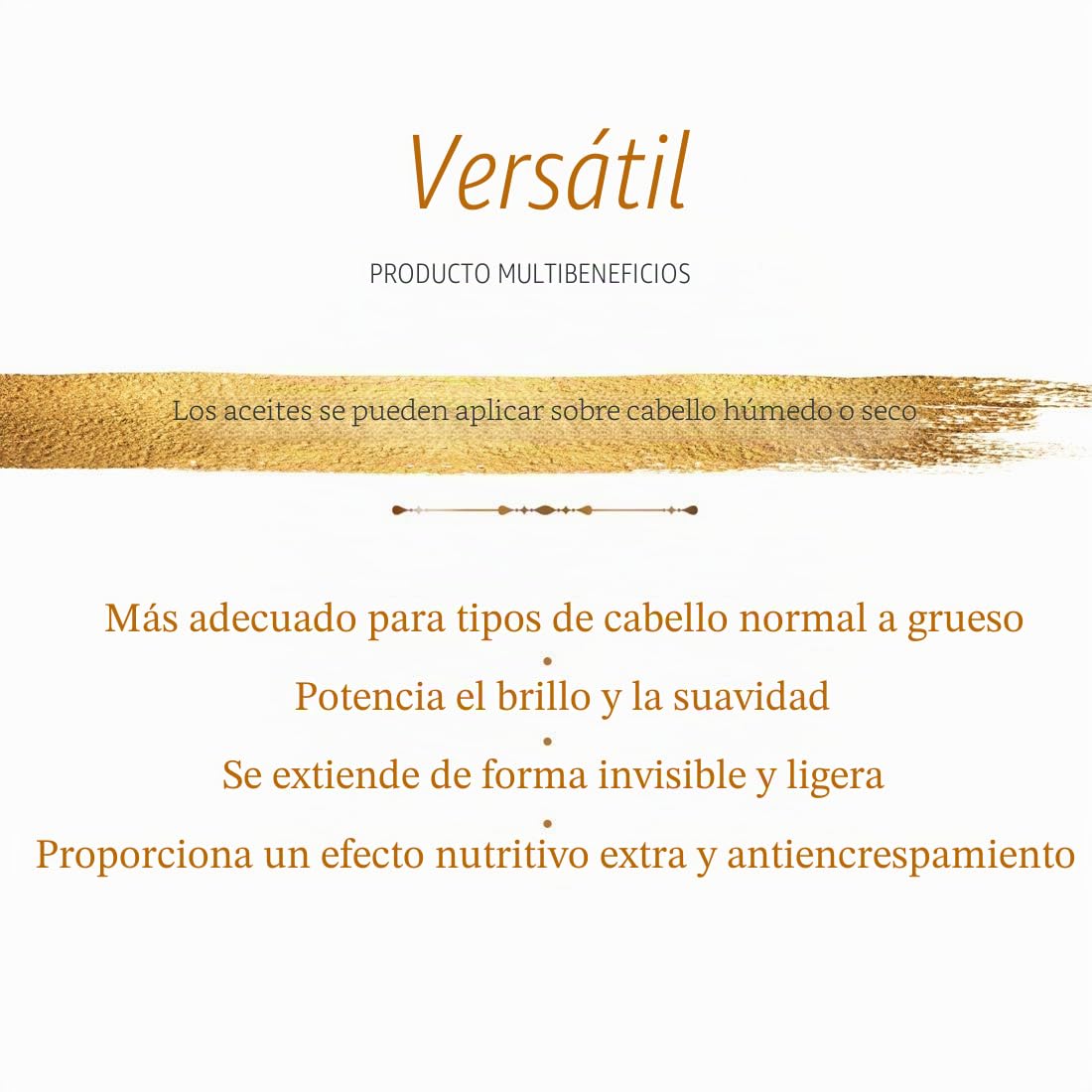 Versátil

PRODUCTO MULTIBENEFICIOS

Los aceites se pueden aplicar sobre cabello húmedo o seco

Más adecuado para tipos de cabello normal a grueso
•
Potencia el brillo y la suavidad
•
Se extiende de forma invisible y ligera
•
Proporciona un efecto nutritivo extra y antiencrespamiento